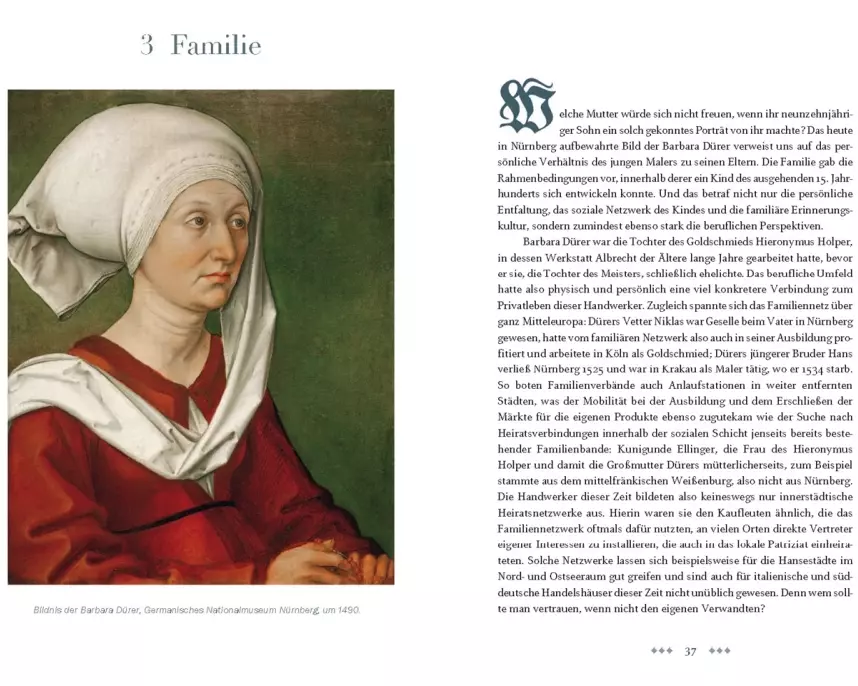 3 Familie

Bildnis der Barbara Dürer, Germanisches Nationalmuseum Nürnberg, um 1490.

Welche Mutter würde sich nicht freuen, wenn ihr neunzehnjähriger Sohn ein solch gekonntes Porträt von ihr machte? Das heute in Nürnberg aufbewahrte Bild der Barbara Dürer verweist uns auf das persönliche Verhältnis des jungen Malers zu seinen Eltern. Die Familie gab die Rahmenbedingungen vor, innerhalb derer ein Kind des ausgehenden 15. Jahrhunderts sich entwickeln konnte. Und das betraf nicht nur die persönliche Entfaltung, das soziale Netzwerk des Kindes und die familiäre Erinnerungskultur, sondern zumindest ebenso stark die beruflichen Perspektiven.

Barbara Dürer war die Tochter des Goldschmieds Hieronymus Holper, in dessen Werkstatt Albrecht der Ältere lange Jahre gearbeitet hatte, bevor er sie, die Tochter des Meisters, schließlich ehelichte. Das berufliche Umfeld hatte also physisch und persönlich eine viel konkretere Verbindung zum Privatleben dieser Handwerker. Zugleich spannte sich das Familiennetz über ganz Mitteleuropa: Dürers Vetter Niklas war Geselle beim Vater in Nürnberg gewesen, hatte vom familiären Netzwerk also auch in seiner Ausbildung profitiert und arbeitete in Köln als Goldschmied; Dürers jüngerer Bruder Hans verließ Nürnberg 1525 und war in Krakau als Maler tätig, wo er 1534 starb. So boten Familienverbände auch Anlaufstationen in weiter entfernten Städten, was der Mobilität bei der Ausbildung und dem Erschließen der Märkte für die eigenen Produkte ebenso zugutekam wie der Suche nach Heiratsverbindungen innerhalb der sozialen Schicht jenseits bereits bestehender Familienbande: Kunigunde Ellinger, die Frau des Hieronymus Holper und damit die Großmutter Dürers mütterlicherseits, zum Beispiel stammte aus dem mittelfränkischen Weißenburg, also nicht aus Nürnberg. Die Handwerker dieser Zeit bildeten also keineswegs nur innerstädtische Heiratsnetzwerke aus. Hierin waren sie den Kaufleuten ähnlich, die das Familiennetzwerk oftmals dafür nutzten, an vielen Orten direkte Vertreter eigener Interessen zu installieren, die auch in das lokale Patriziat einheirateten. Solche Netzwerke lassen sich beispielsweise für die Hansestädte im Nord- und Ostseeraum gut greifen und sind auch für italienische und süddeutsche Handelshäuser dieser Zeit nicht unüblich gewesen. Denn wem sollte man vertrauen, wenn nicht den eigenen Verwandten?

37